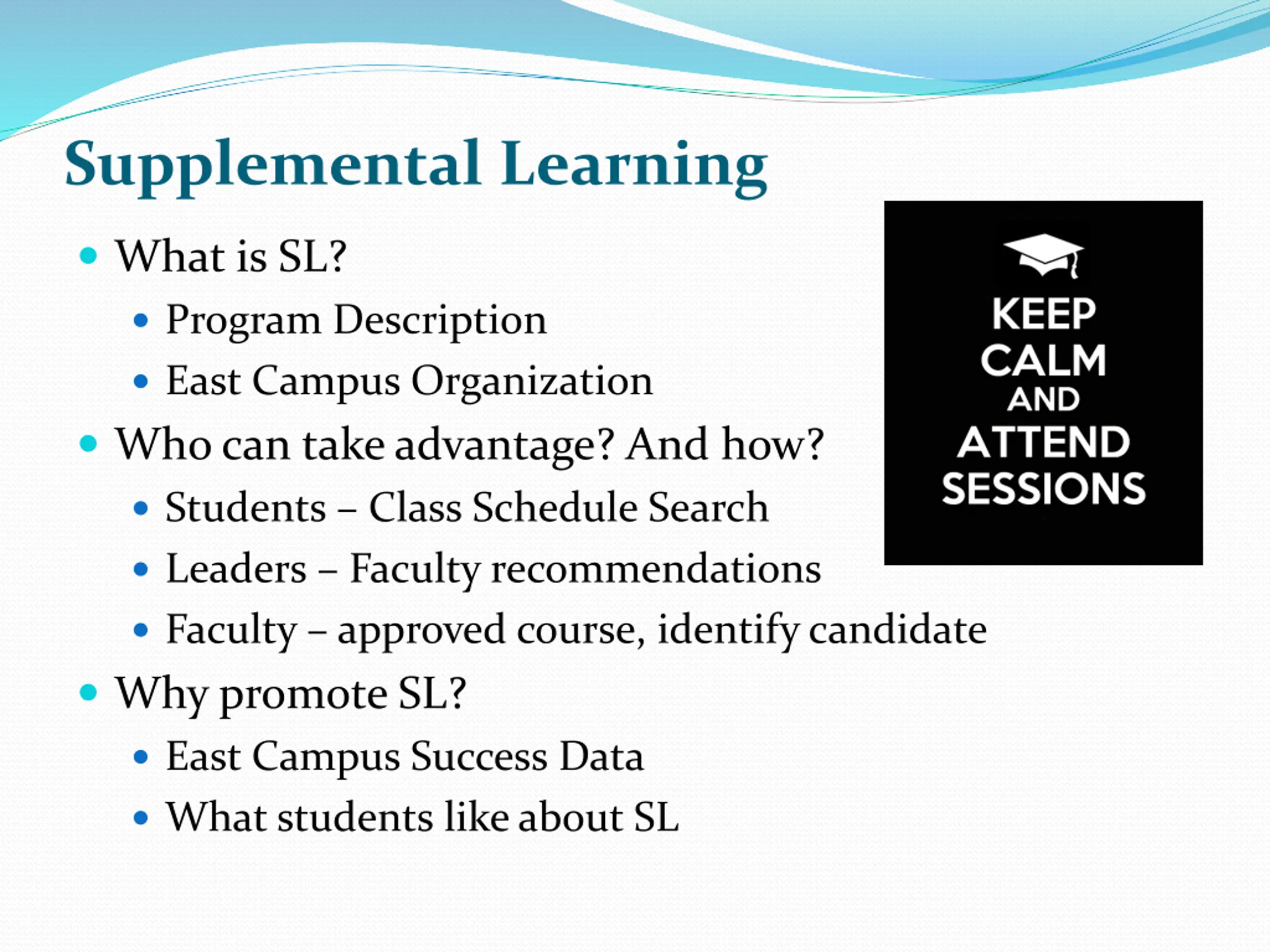 Supplemental Learning

- What is SL?
  - Program Description
  - East Campus Organization
- Who can take advantage? And how?
  - Students – Class Schedule Search
  - Leaders – Faculty recommendations
  - Faculty – approved course, identify candidate
- Why promote SL?
  - East Campus Success Data
  - What students like about SL

KEEP CALM AND ATTEND SESSIONS